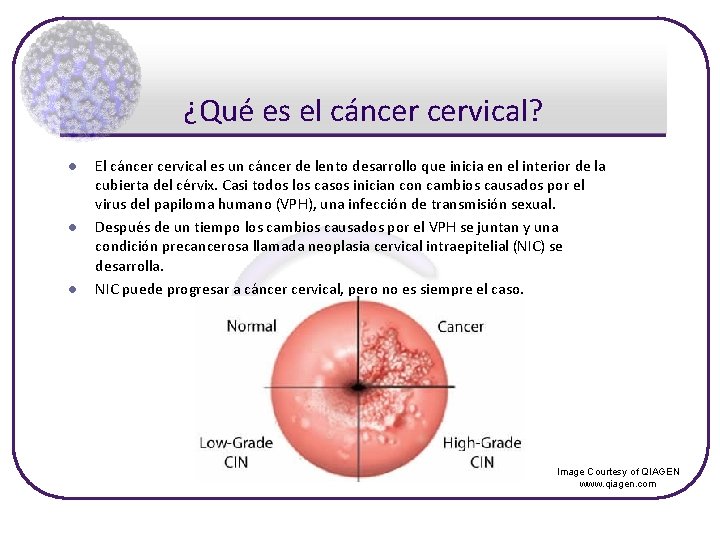 ¿Qué es el cáncer cervical?

- El cáncer cervical es un cáncer de lento desarrollo que inicia en el interior de la cubierta del cérvix. Casi todos los casos inician con cambios causados por el virus del papiloma humano (VPH), una infección de transmisión sexual.
- Después de un tiempo los cambios causados por el VPH se juntan y una condición precancerosa llamada neoplasia cervical intraepitelial (NIC) se desarrolla.
- NIC puede progresar a cáncer cervical, pero no es siempre el caso.

Normal

Cancer

Low-Grade CIN

High-Grade CIN

Image Courtesy of QIAGEN
www.qiagen.com